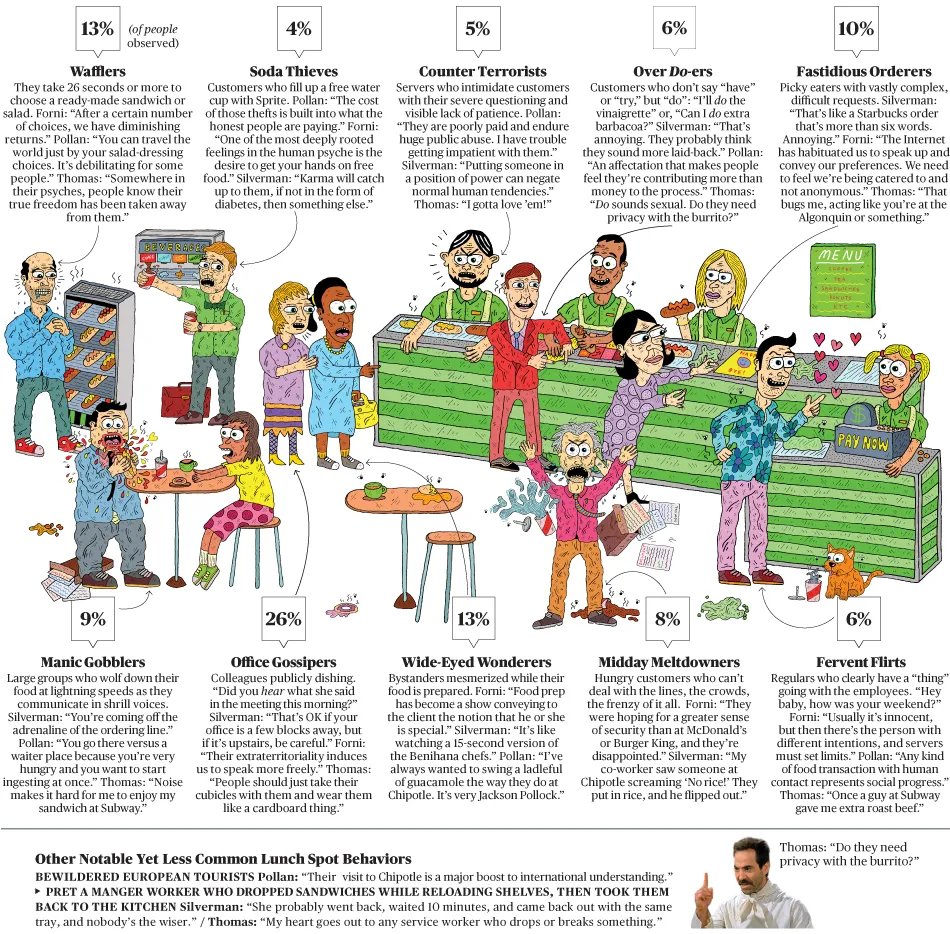 13% (of people observed)

Wafflers
They take 26 seconds or more to choose a ready-made sandwich or salad. Forni: "After a certain number of choices, we have diminishing returns." Pollan: "You can travel the world just by your salad-dressing choices. It's debilitating for some people." Thomas: "Somewhere in their psyches, people know their true freedom has been taken away from them."

4%

Soda Thieves
Customers who fill up a free water cup with Sprite. Pollan: "The cost of those thefts is built into what the honest people are paying." Forni: "One of the most deeply rooted feelings in the human psyche is the desire to get your hands on free food." Silverman: "Karma will catch up to them, if not in the form of diabetes, then something else."

5%

Counter Terrorists
Servers who intimidate customers with their severe questioning and visible lack of patience. Pollan: "They are poorly paid and endure huge public abuse. I have trouble getting impatient with them." Silverman: "Putting someone in a position of power can negate normal human tendencies." Thomas: "I gotta love 'em!"

6%

Over Do-ers
Customers who don't say "have" or "try," but "do": "I'll do the vinaigrette" or, "Can I do extra barbacoa?" Silverman: "That's annoying. They probably think they sound more laid-back." Pollan: "An affectation that makes people feel they're contributing more than money to the process." Thomas: "Do sounds sexual. Do they need privacy with the burrito?"

10%

Fastidious Orderers
Picky eaters with vastly complex, difficult requests. Silverman: "That's like a Starbucks order that's more than six words. Annoying." Forni: "The Internet has habituated us to speak up and convey our preferences. We need to feel we're being catered to and not anonymous." Thomas: "That bugs me, acting like you're at the Algonquin or something."

BEVERAGES

MENU

PAY NOW

9%

Manic Gobblers
Large groups who wolf down their food at lightning speeds as they communicate in shrill voices. Silverman: "You're coming off the adrenaline of the ordering line." Pollan: "You go there versus a waiter place because you're very hungry and you want to start ingesting at once." Thomas: "Noise makes it hard for me to enjoy my sandwich at Subway."

26%

Office Gossipers
Colleagues publicly dishing. "Did you hear what she said in the meeting this morning?" Silverman: "That's OK if your office is a few blocks away, but if it's upstairs, be careful." Forni: "Their extraterritoriality induces us to speak more freely." Thomas: "People should just take their cubicles with them and wear them like a cardboard thing."

13%

Wide-Eyed Wonderers
Bystanders mesmerized while their food is prepared. Forni: "Food prep has become a show conveying to the client the notion that he or she is special." Silverman: "It's like watching a 15-second version of the Benihana chefs." Pollan: "I've always wanted to swing a ladleful of guacamole the way they do at Chipotle. It's very Jackson Pollock."

8%

Midday Meltdowners
Hungry customers who can't deal with the lines, the crowds, the frenzy of it all. Forni: "They were hoping for a greater sense of security than at McDonald's or Burger King, and they're disappointed." Silverman: "My co-worker saw someone at Chipotle screaming 'No rice!' They put in rice, and he flipped out."

6%

Fervent Flirts
Regulars who clearly have a "thing" going with the employees. "Hey baby, how was your weekend?" Forni: "Usually it's innocent, but then there's the person with different intentions, and servers must set limits." Pollan: "Any kind of food transaction with human contact represents social progress." Thomas: "Once a guy at Subway gave me extra roast beef."

Other Notable Yet Less Common Lunch Spot Behaviors
BEWILDERED EUROPEAN TOURISTS Pollan: "Their visit to Chipotle is a major boost to international understanding."
▸ PRET A MANGER WORKER WHO DROPPED SANDWICHES WHILE RELOADING SHELVES, THEN TOOK THEM BACK TO THE KITCHEN Silverman: "She probably went back, waited 10 minutes, and came back out with the same tray, and nobody's the wiser." / Thomas: "My heart goes out to any service worker who drops or breaks something."

Thomas: "Do they need privacy with the burrito?"